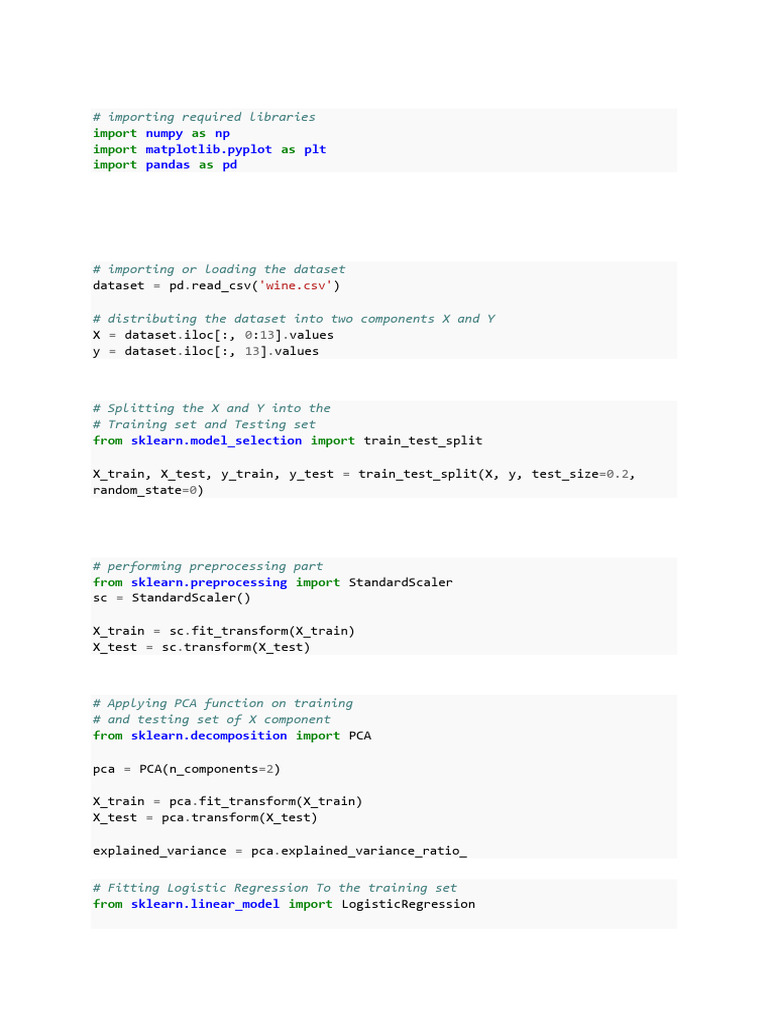 # importing required libraries
import numpy as np
import matplotlib.pyplot as plt
import pandas as pd

# importing or loading the dataset
dataset = pd.read_csv('wine.csv')

# distributing the dataset into two components X and Y
X = dataset.iloc[:, 0:13].values
y = dataset.iloc[:, 13].values

# Splitting the X and Y into the
# Training set and Testing set
from sklearn.model_selection import train_test_split

X_train, X_test, y_train, y_test = train_test_split(X, y, test_size=0.2,
random_state=0)

# performing preprocessing part
from sklearn.preprocessing import StandardScaler
sc = StandardScaler()

X_train = sc.fit_transform(X_train)
X_test = sc.transform(X_test)

# Applying PCA function on training
# and testing set of X component
from sklearn.decomposition import PCA

pca = PCA(n_components=2)

X_train = pca.fit_transform(X_train)
X_test = pca.transform(X_test)

explained_variance = pca.explained_variance_ratio_

# Fitting Logistic Regression To the training set
from sklearn.linear_model import LogisticRegression